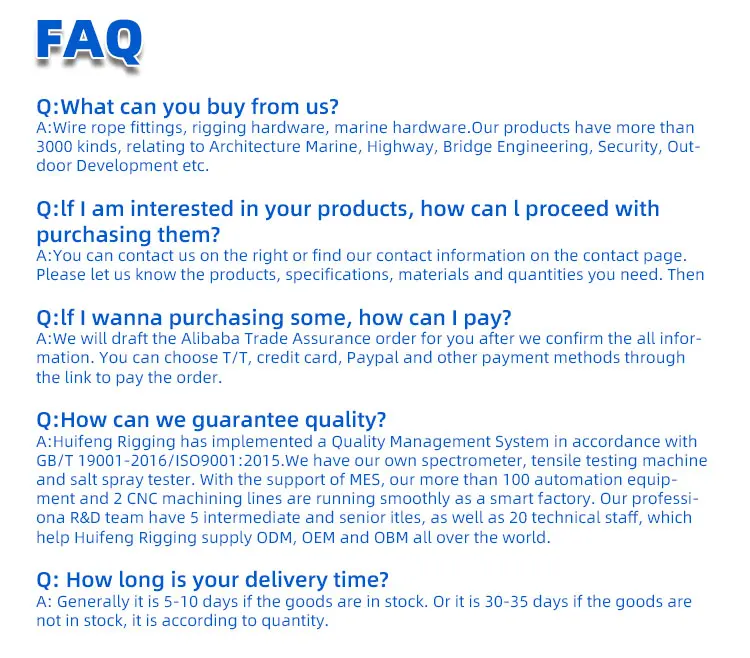 FAQ

Q:What can you buy from us?
A:Wire rope fittings, rigging hardware, marine hardware.Our products have more than 3000 kinds, relating to Architecture Marine, Highway, Bridge Engineering, Security, Outdoor Development etc.

Q:lf I am interested in your products, how can l proceed with purchasing them?
A:You can contact us on the right or find our contact information on the contact page. Please let us know the products, specifications, materials and quantities you need. Then

Q:lf I wanna purchasing some, how can I pay?
A:We will draft the Alibaba Trade Assurance order for you after we confirm the all information. You can choose T/T, credit card, Paypal and other payment methods through the link to pay the order.

Q:How can we guarantee quality?
A:Huifeng Rigging has implemented a Quality Management System in accordance with GB/T 19001-2016/ISO9001:2015.We have our own spectrometer, tensile testing machine and salt spray tester. With the support of MES, our more than 100 automation equipment and 2 CNC machining lines are running smoothly as a smart factory. Our professiona R&D team have 5 intermediate and senior itles, as well as 20 technical staff, which help Huifeng Rigging supply ODM, OEM and OBM all over the world.

Q: How long is your delivery time?
A: Generally it is 5-10 days if the goods are in stock. Or it is 30-35 days if the goods are not in stock, it is according to quantity.